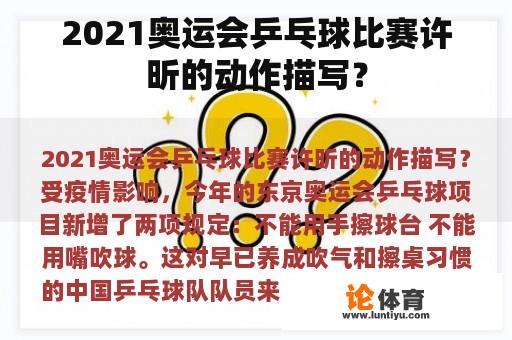 2021奥运会乒乓球比赛许昕的动作描写？

2021奥运会乒乓球比赛许昕的动作描写？受疫情影响，今年的东京奥运会乒乓球项目新增了两项规定：不能用手擦球台 不能用嘴吹球。这对早已养成吹气和擦桌习惯的中国乒乓球队队员来

论体育
www.luntiyu.com